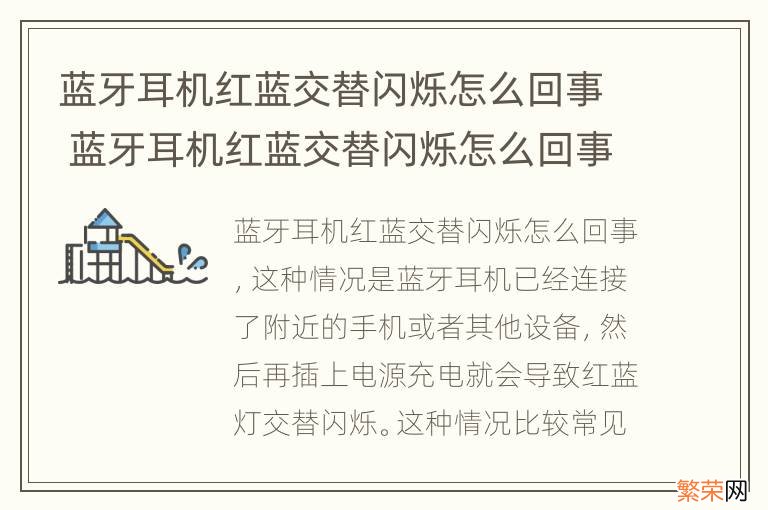 蓝牙耳机红蓝交替闪烁怎么回事
蓝牙耳机红蓝交替闪烁怎么回事

蓝牙耳机红蓝交替闪烁怎么回事，这种情况是蓝牙耳机已经连接了附近的手机或者其他设备，然后再插上电源充电就会导致红蓝灯交替闪烁。这种情况比较常见

繁荣网